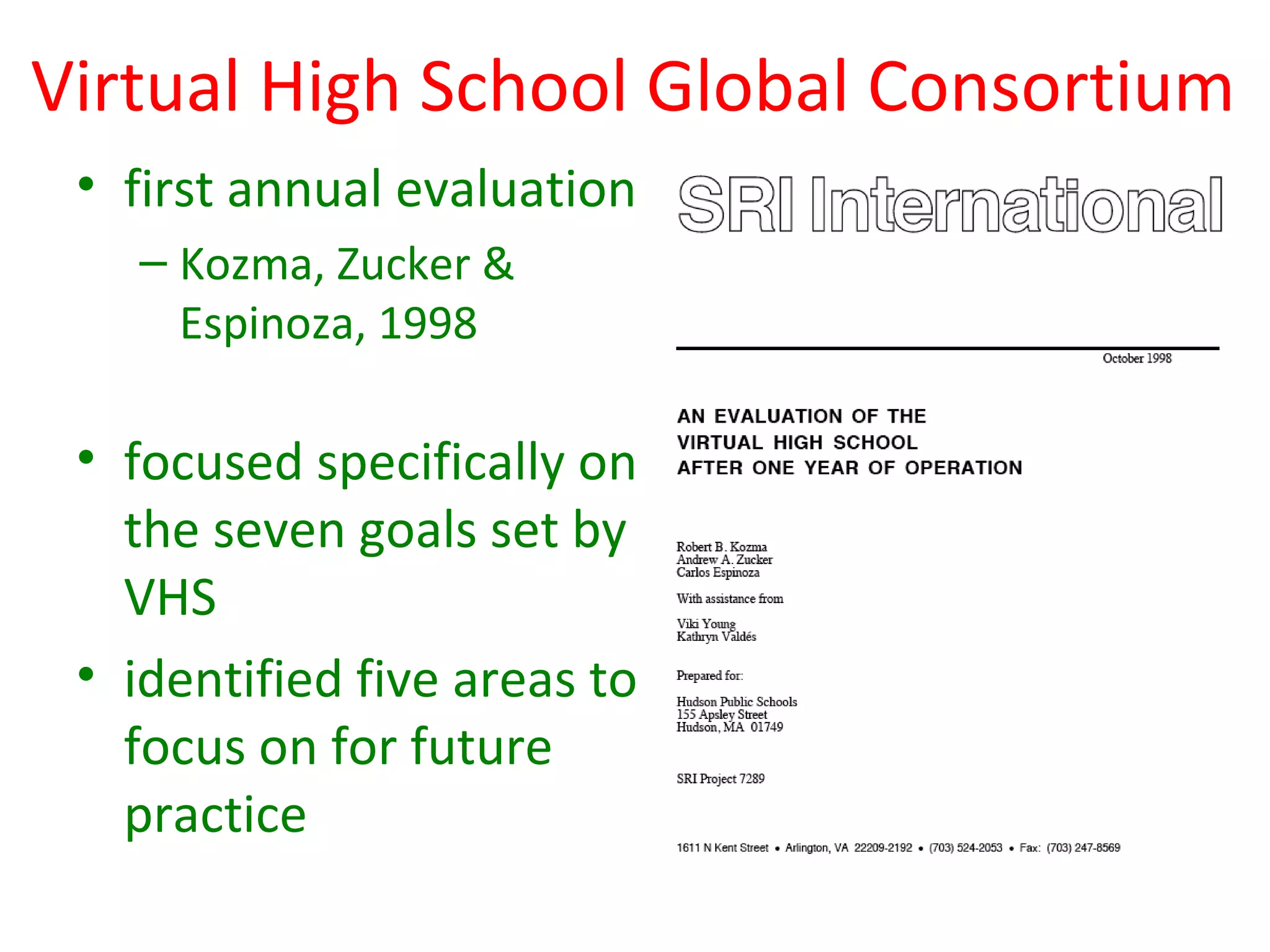 Virtual High School Global Consortium

• first annual evaluation
– Kozma, Zucker & Espinoza, 1998

• focused specifically on the seven goals set by VHS

• identified five areas to focus on for future practice

SRI International

October 1998

AN EVALUATION OF THE
VIRTUAL HIGH SCHOOL
AFTER ONE YEAR OF OPERATION

Robert B. Kozma
Andrew A. Zucker
Carlos Espinoza

With assistance from

Viki Young
Kathryn Valdés

Prepared for:

Hudson Public Schools
155 Apsley Street
Hudson, MA 01749

SRI Project 7289

1611 N Kent Street • Arlington, VA 22209-2192 • (703) 524-2053 • Fax: (703) 247-8569